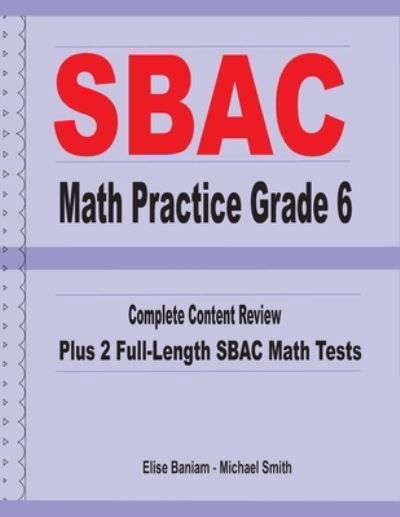 SBAC
Math Practice Grade 6

Complete Content Review
Plus 2 Full-Length SBAC Math Tests

Elise Baniam - Michael Smith